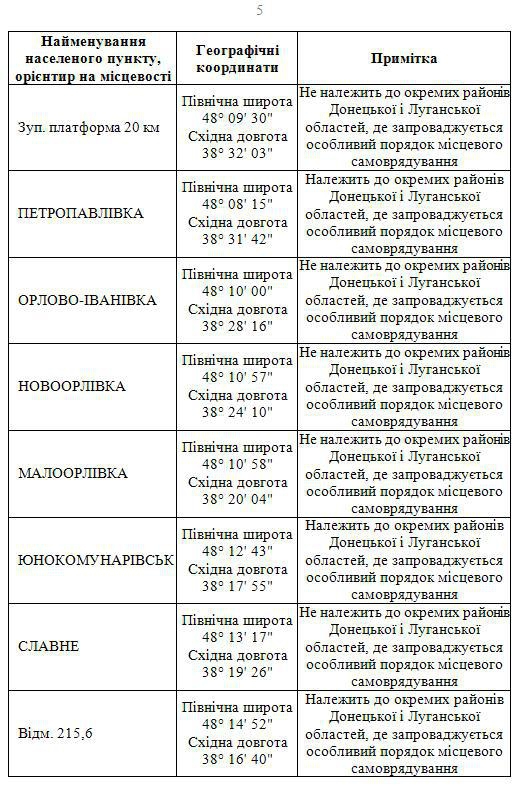 5

| Найменування населеного пункту, орієнтир на місцевості | Географічні координати | Примітка |
|---|---|---|
| Зуп. платформа 20 км | Північна широта 48° 09' 30" Східна довгота 38° 32' 03" | Не належить до окремих районів Донецької і Луганської областей, де запроваджується особливий порядок місцевого самоврядування |
| ПЕТРОПАВЛІВКА | Північна широта 48° 08' 15" Східна довгота 38° 31' 42" | Належить до окремих районів Донецької і Луганської областей, де запроваджується особливий порядок місцевого самоврядування |
| ОРЛОВО-ІВАНІВКА | Північна широта 48° 10' 00" Східна довгота 38° 28' 16" | Не належить до окремих районів Донецької і Луганської областей, де запроваджується особливий порядок місцевого самоврядування |
| НОВООРЛІВКА | Північна широта 48° 10' 57" Східна довгота 38° 24' 10" | Не належить до окремих районів Донецької і Луганської областей, де запроваджується особливий порядок місцевого самоврядування |
| МАЛООРЛІВКА | Північна широта 48° 10' 58" Східна довгота 38° 20' 04" | Не належить до окремих районів Донецької і Луганської областей, де запроваджується особливий порядок місцевого самоврядування |
| ЮНОКОМУНАРІВСЬК | Північна широта 48° 12' 43" Східна довгота 38° 17' 55" | Належить до окремих районів Донецької і Луганської областей, де запроваджується особливий порядок місцевого самоврядування |
| СЛАВНЕ | Північна широта 48° 13' 17" Східна довгота 38° 19' 26" | Не належить до окремих районів Донецької і Луганської областей, де запроваджується особливий порядок місцевого самоврядування |
| Відм. 215,6 | Північна широта 48° 14' 52" Східна довгота 38° 16' 40" | Належить до окремих районів Донецької і Луганської областей, де запроваджується особливий порядок місцевого самоврядування |